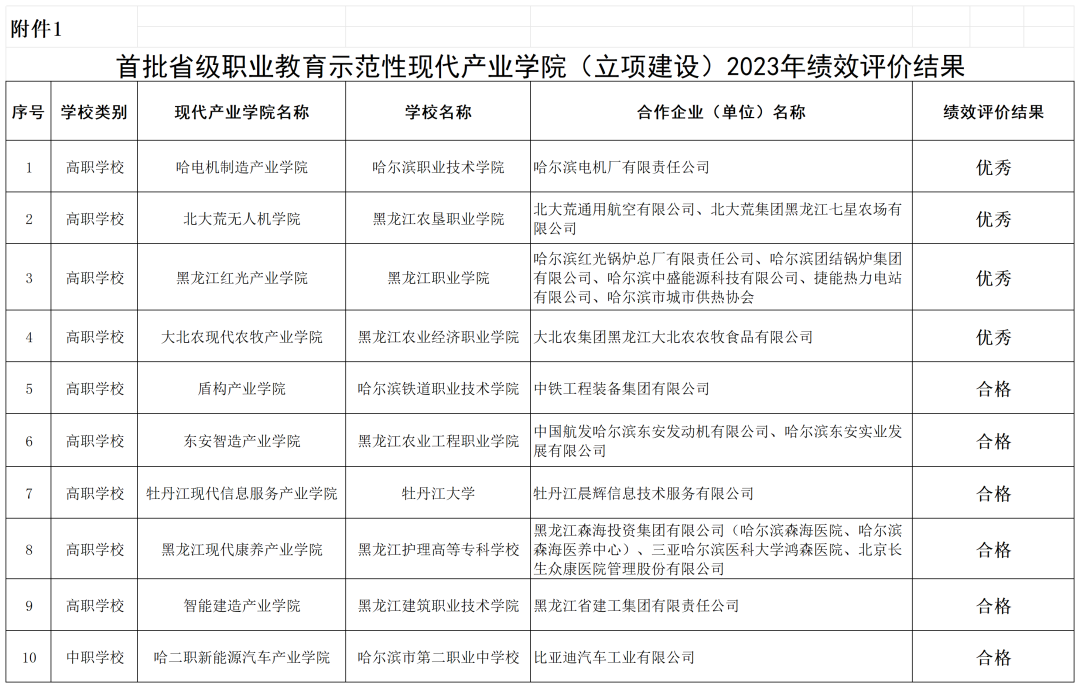 附件1

首批省级职业教育示范性现代产业学院（立项建设）2023年绩效评价结果

| 序号 | 学校类别 | 现代产业学院名称 | 学校名称 | 合作企业（单位）名称 | 绩效评价结果 |
|---|---|---|---|---|---|
| 1 | 高职学校 | 哈电机制造产业学院 | 哈尔滨职业技术学院 | 哈尔滨电机厂有限责任公司 | 优秀 |
| 2 | 高职学校 | 北大荒无人机学院 | 黑龙江农垦职业学院 | 北大荒通用航空有限公司、北大荒集团黑龙江七星农场有限公司 | 优秀 |
| 3 | 高职学校 | 黑龙江红光产业学院 | 黑龙江职业学院 | 哈尔滨红光锅炉总厂有限责任公司、哈尔滨团结锅炉集团有限公司、哈尔滨中盛能源科技有限公司、捷能热力电站有限公司、哈尔滨市城市供热协会 | 优秀 |
| 4 | 高职学校 | 大北农现代农牧产业学院 | 黑龙江农业经济职业学院 | 大北农集团黑龙江大北农农牧食品有限公司 | 优秀 |
| 5 | 高职学校 | 盾构产业学院 | 哈尔滨铁道职业技术学院 | 中铁工程装备集团有限公司 | 合格 |
| 6 | 高职学校 | 东安智造产业学院 | 黑龙江农业工程职业学院 | 中国航发哈尔滨东安发动机有限公司、哈尔滨东安实业发展有限公司 | 合格 |
| 7 | 高职学校 | 牡丹江现代信息服务产业学院 | 牡丹江大学 | 牡丹江晨辉信息技术服务有限公司 | 合格 |
| 8 | 高职学校 | 黑龙江现代康养产业学院 | 黑龙江护理高等专科学校 | 黑龙江森海投资集团有限公司（哈尔滨森海医院、哈尔滨森海医养中心）、三亚哈尔滨医科大学鸿森医院、北京长生众康医院管理股份有限公司 | 合格 |
| 9 | 高职学校 | 智能建造产业学院 | 黑龙江建筑职业技术学院 | 黑龙江省建工集团有限责任公司 | 合格 |
| 10 | 中职学校 | 哈二职新能源汽车产业学院 | 哈尔滨市第二职业中学校 | 比亚迪汽车工业有限公司 | 合格 |